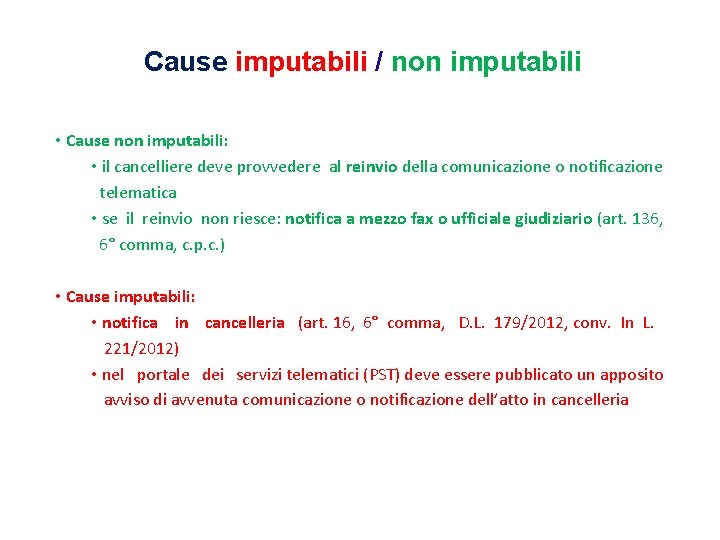 Cause imputabili / non imputabili

• Cause non imputabili:
• il cancelliere deve provvedere al reinvio della comunicazione o notificazione telematica
• se il reinvio non riesce: notifica a mezzo fax o ufficiale giudiziario (art. 136, 6° comma, c.p.c.)

• Cause imputabili:
• notifica in cancelleria (art. 16, 6° comma, D.L. 179/2012, conv. In L. 221/2012)
• nel portale dei servizi telematici (PST) deve essere pubblicato un apposito avviso di avvenuta comunicazione o notificazione dell'atto in cancelleria